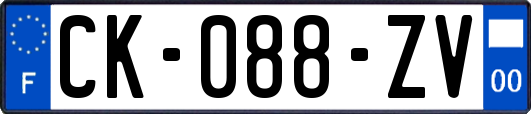 F
CK-088-ZV
00